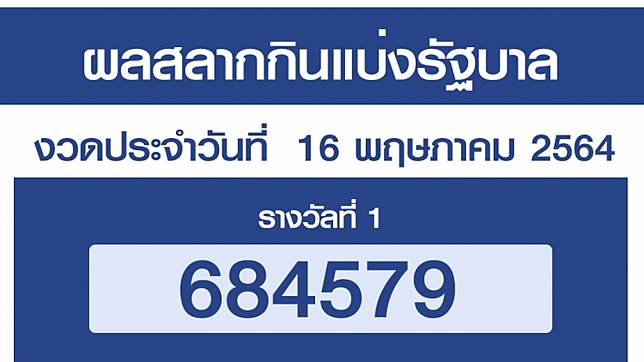 ผลสลากกินแบ่งรัฐบาล

งวดประจำวันที่ 16 พฤษภาคม 2564

รางวัลที่ 1

684579